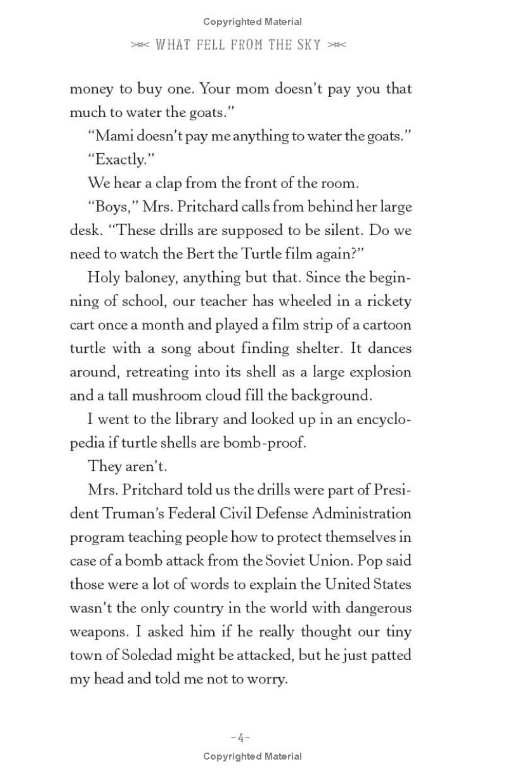 Copyrighted Material

WHAT FELL FROM THE SKY

money to buy one. Your mom doesn't pay you that much to water the goats."

"Mami doesn't pay me anything to water the goats."

"Exactly."

We hear a clap from the front of the room.

"Boys," Mrs. Pritchard calls from behind her large desk. "These drills are supposed to be silent. Do we need to watch the Bert the Turtle film again?"

Holy baloney, anything but that. Since the beginning of school, our teacher has wheeled in a rickety cart once a month and played a film strip of a cartoon turtle with a song about finding shelter. It dances around, retreating into its shell as a large explosion and a tall mushroom cloud fill the background.

I went to the library and looked up in an encyclopedia if turtle shells are bomb-proof.

They aren't.

Mrs. Pritchard told us the drills were part of President Truman's Federal Civil Defense Administration program teaching people how to protect themselves in case of a bomb attack from the Soviet Union. Pop said those were a lot of words to explain the United States wasn't the only country in the world with dangerous weapons. I asked him if he really thought our tiny town of Soledad might be attacked, but he just patted my head and told me not to worry.

-4-

Copyrighted Material